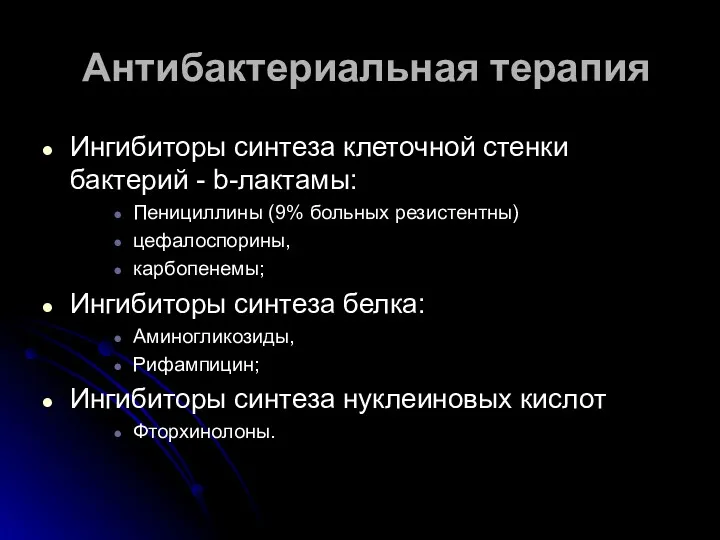 Антибактериальная терапия

- Ингибиторы синтеза клеточной стенки бактерий - b-лактамы:
  - Пенициллины (9% больных резистентны)
  - цефалоспорины,
  - карбопенемы;
- Ингибиторы синтеза белка:
  - Аминогликозиды,
  - Рифампицин;
- Ингибиторы синтеза нуклеиновых кислот
  - Фторхинолоны.